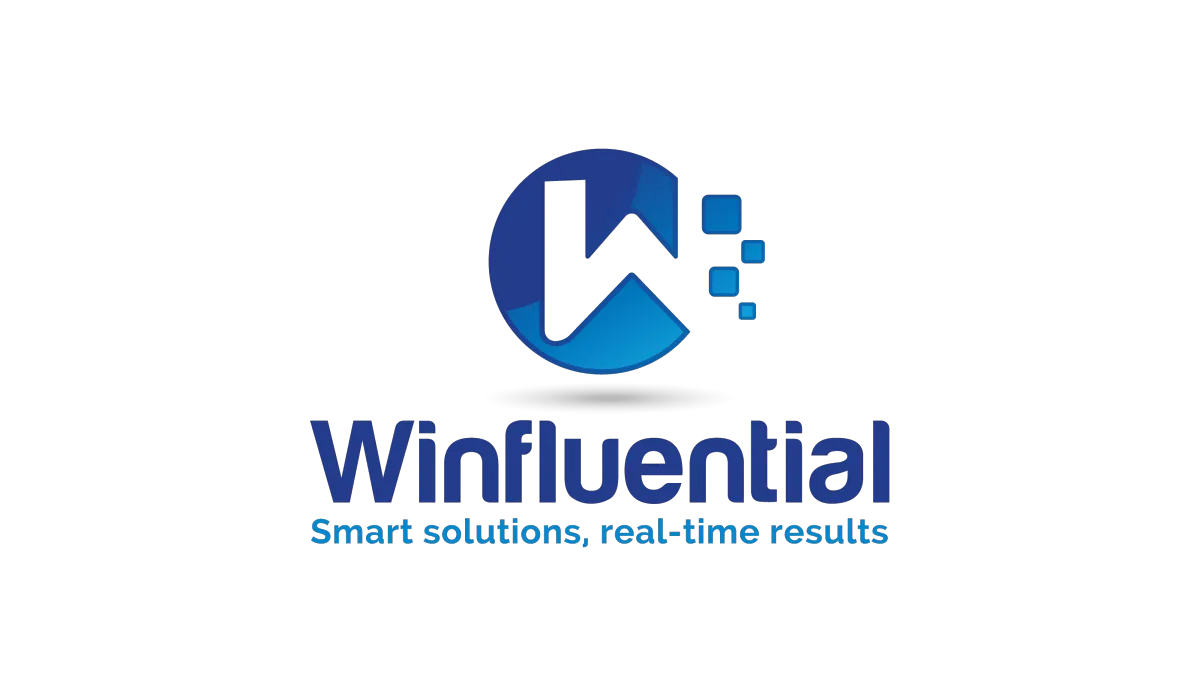 Winfluential
Smart solutions, real-time results